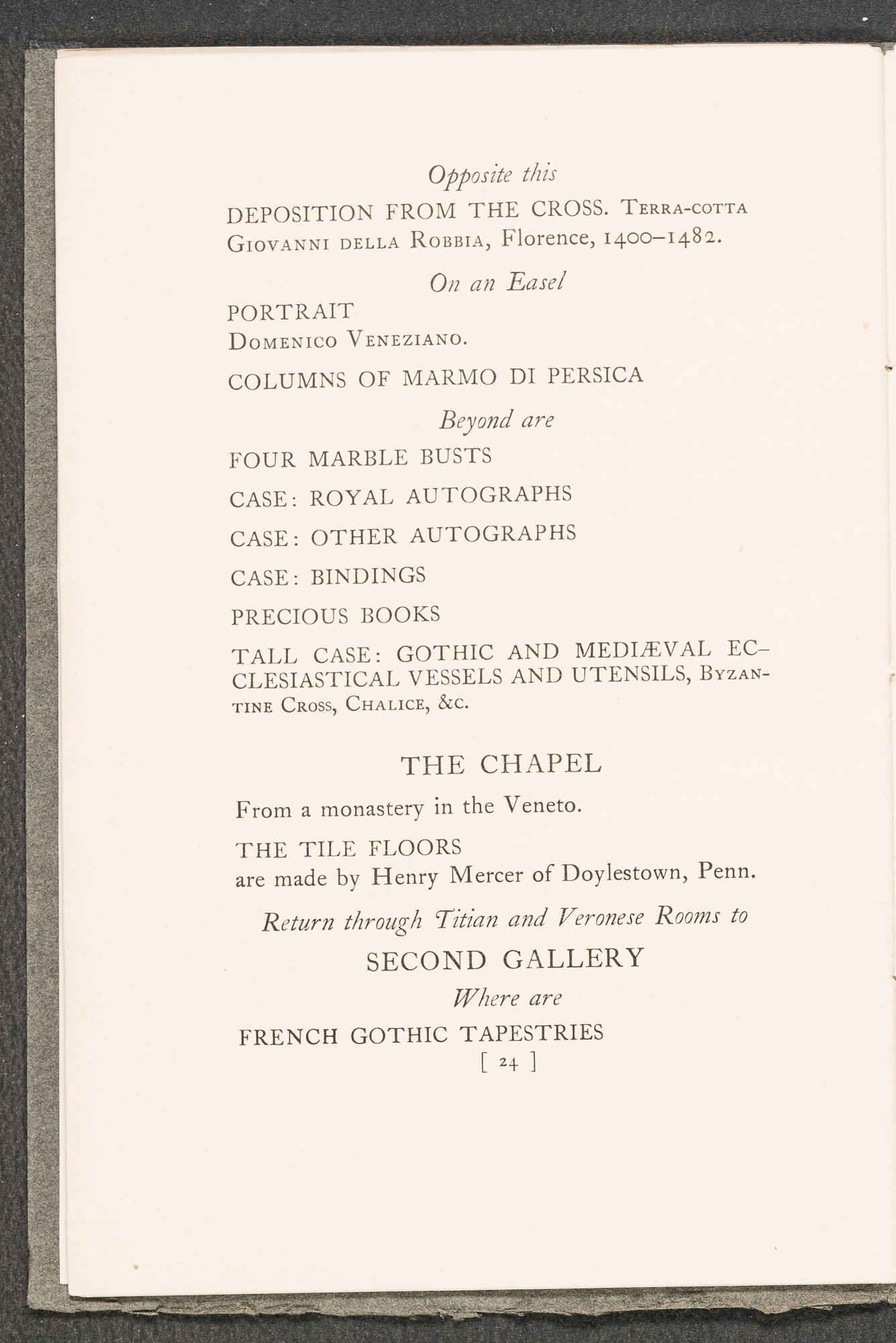 Opposite this

DEPOSITION FROM THE CROSS. Terra-cotta
Giovanni della Robbia, Florence, 1400–1482.

On an Easel

PORTRAIT
Domenico Veneziano.

COLUMNS OF MARMO DI PERSICA

Beyond are

FOUR MARBLE BUSTS

CASE: ROYAL AUTOGRAPHS

CASE: OTHER AUTOGRAPHS

CASE: BINDINGS

PRECIOUS BOOKS

TALL CASE: GOTHIC AND MEDIÆVAL ECCLESIASTICAL VESSELS AND UTENSILS, Byzantine Cross, Chalice, &c.

THE CHAPEL

From a monastery in the Veneto.

THE TILE FLOORS
are made by Henry Mercer of Doylestown, Penn.

Return through Titian and Veronese Rooms to

SECOND GALLERY

Where are

FRENCH GOTHIC TAPESTRIES

[ 24 ]